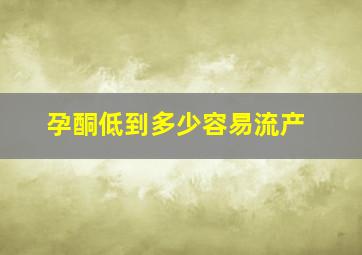 孕酮低到多少容易流产